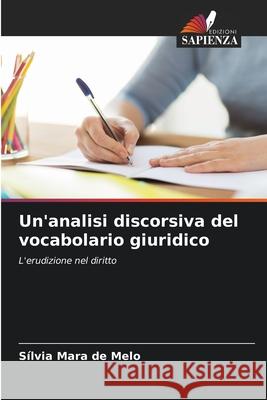 EDIZIONI
SAPIENZA

Un'analisi discorsiva del vocabolario giuridico

L'erudizione nel diritto

Sílvia Mara de Melo

Kraina Książek